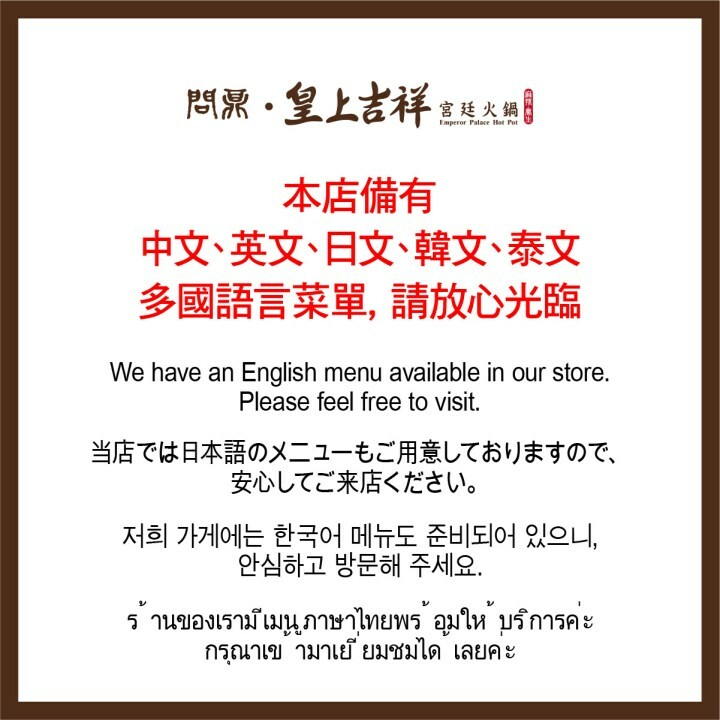 問鼎・皇上吉祥 宮廷火鍋 Emperor Palace Hot Pot 麻辣養生

本店備有
中文、英文、日文、韓文、泰文
多國語言菜單, 請放心光臨

We have an English menu available in our store.
Please feel free to visit.

当店では日本語のメニューもご用意しておりますので、
安心してご来店ください。

저희 가게에는 한국어 메뉴도 준비되어 있으니,
안심하고 방문해 주세요.

ร้านของเรามีเมนูภาษาไทยพร้อมให้บริการค่ะ
กรุณาเข้ามาเยี่ยมชมได้เลยค่ะ